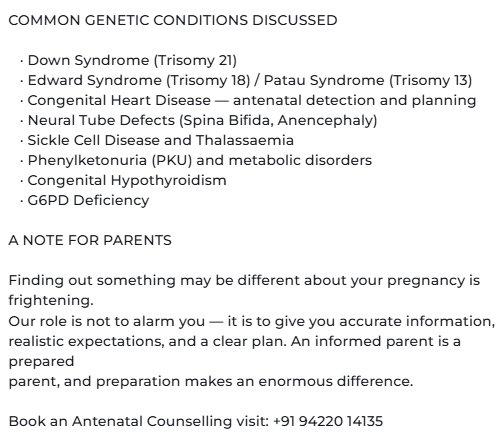 COMMON GENETIC CONDITIONS DISCUSSED

· Down Syndrome (Trisomy 21)
· Edward Syndrome (Trisomy 18) / Patau Syndrome (Trisomy 13)
· Congenital Heart Disease — antenatal detection and planning
· Neural Tube Defects (Spina Bifida, Anencephaly)
· Sickle Cell Disease and Thalassaemia
· Phenylketonuria (PKU) and metabolic disorders
· Congenital Hypothyroidism
· G6PD Deficiency

A NOTE FOR PARENTS

Finding out something may be different about your pregnancy is frightening.
Our role is not to alarm you — it is to give you accurate information, realistic expectations, and a clear plan. An informed parent is a prepared parent, and preparation makes an enormous difference.

Book an Antenatal Counselling visit: +91 94220 14135